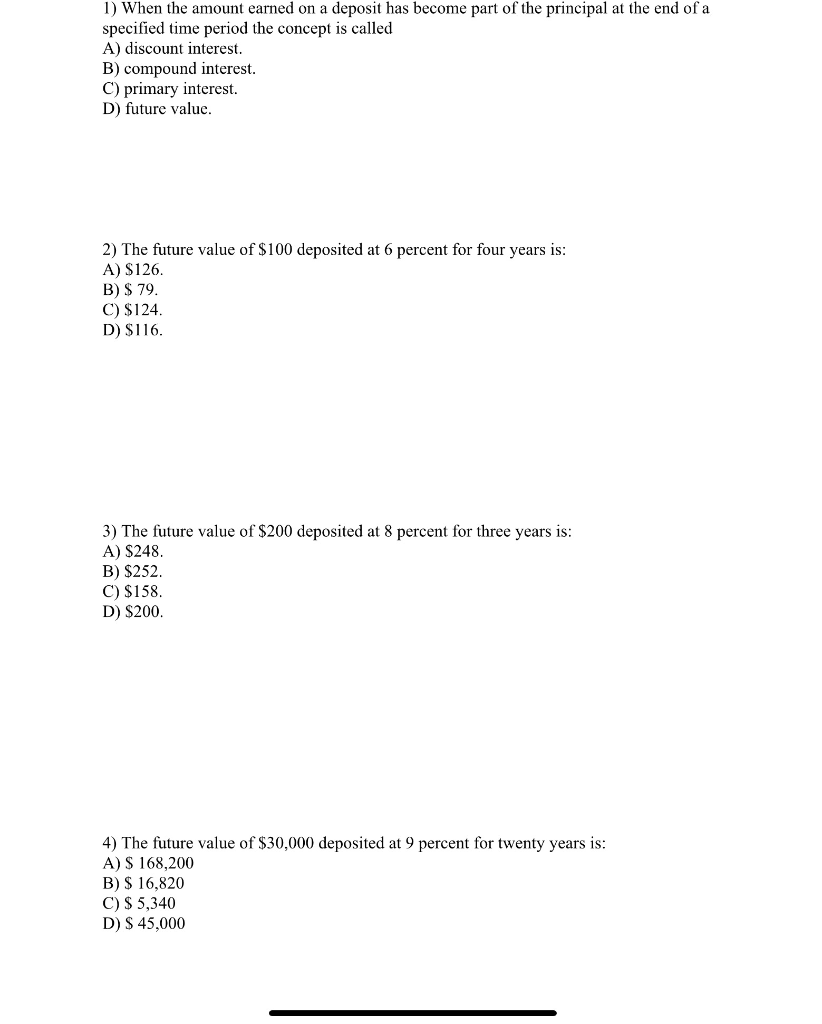 1) When the amount earned on a deposit has become part of the principal at the end of a specified time period the concept is called
A) discount interest.
B) compound interest.
C) primary interest.
D) future value.

2) The future value of \$100 deposited at 6 percent for four years is:
A) \$126.
B) \$ 79.
C) \$124.
D) \$116.

3) The future value of \$200 deposited at 8 percent for three years is:
A) \$248.
B) \$252.
C) \$158.
D) \$200.

4) The future value of \$30,000 deposited at 9 percent for twenty years is:
A) \$ 168,200
B) \$ 16,820
C) \$ 5,340
D) \$ 45,000